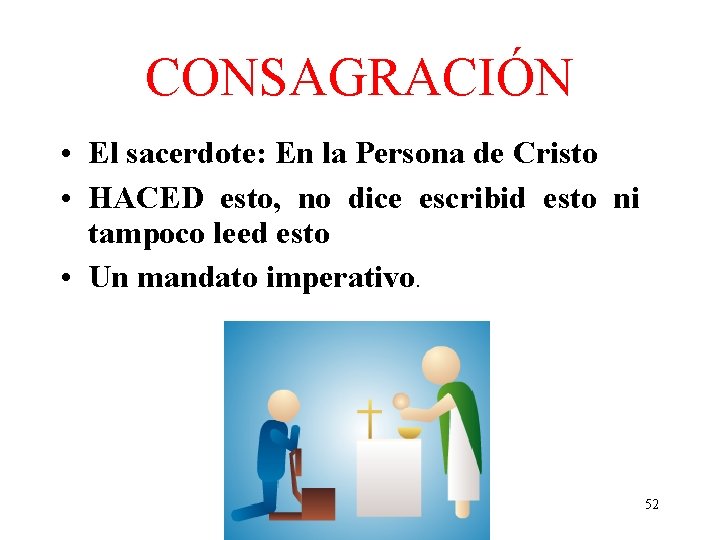 CONSAGRACIÓN

• El sacerdote: En la Persona de Cristo
• HACED esto, no dice escribid esto ni tampoco leed esto
• Un mandato imperativo.

52